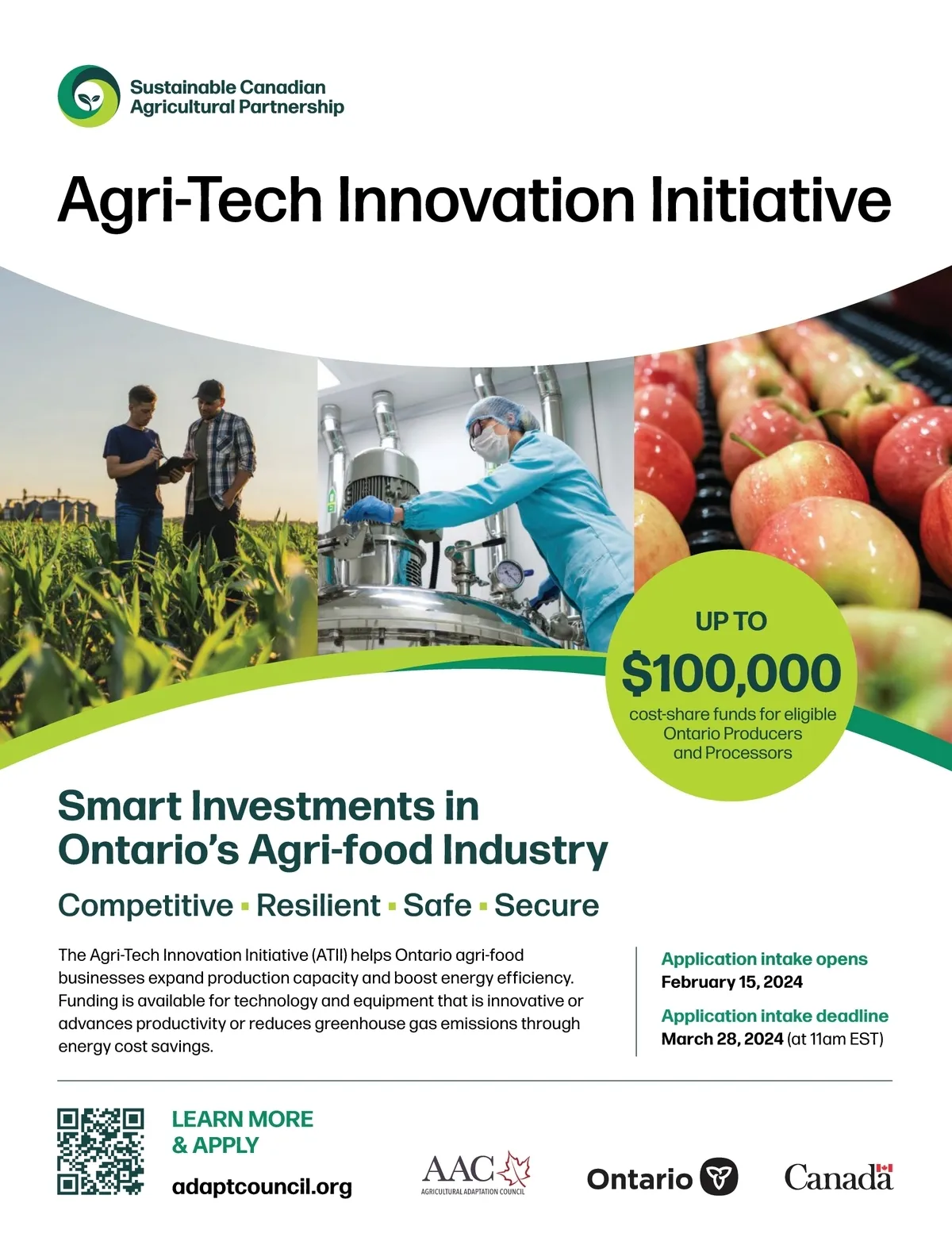 Sustainable Canadian
Agricultural Partnership

Agri-Tech Innovation Initiative

UP TO
$100,000
cost-share funds for eligible Ontario Producers and Processors

Smart Investments in Ontario's Agri-food Industry

Competitive ▪ Resilient ▪ Safe ▪ Secure

The Agri-Tech Innovation Initiative (ATII) helps Ontario agri-food businesses expand production capacity and boost energy efficiency. Funding is available for technology and equipment that is innovative or advances productivity or reduces greenhouse gas emissions through energy cost savings.

Application intake opens
February 15, 2024

Application intake deadline
March 28, 2024 (at 11am EST)

LEARN MORE
& APPLY
adaptcouncil.org

AAC
AGRICULTURAL ADAPTATION COUNCIL

Ontario

Canada